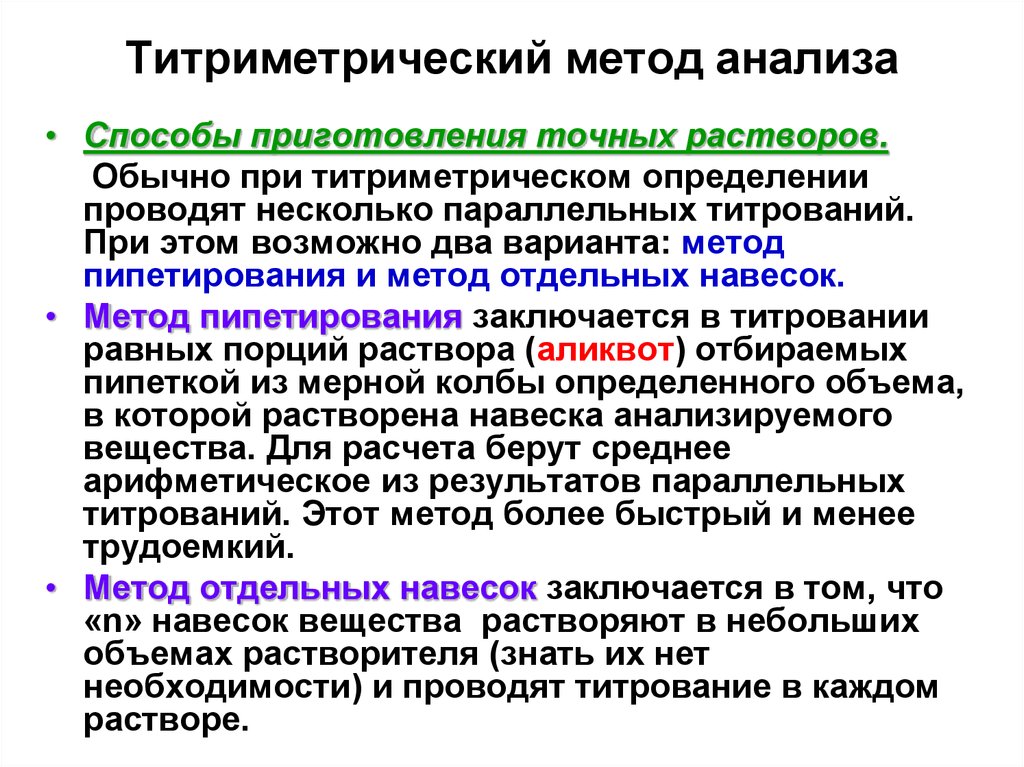 Титриметрический метод анализа

• Способы приготовления точных растворов.
Обычно при титриметрическом определении проводят несколько параллельных титрований. При этом возможно два варианта: метод пипетирования и метод отдельных навесок.

• Метод пипетирования заключается в титровании равных порций раствора (аликвот) отбираемых пипеткой из мерной колбы определенного объема, в которой растворена навеска анализируемого вещества. Для расчета берут среднее арифметическое из результатов параллельных титрований. Этот метод более быстрый и менее трудоемкий.

• Метод отдельных навесок заключается в том, что «n» навесок вещества растворяют в небольших объемах растворителя (знать их нет необходимости) и проводят титрование в каждом растворе.